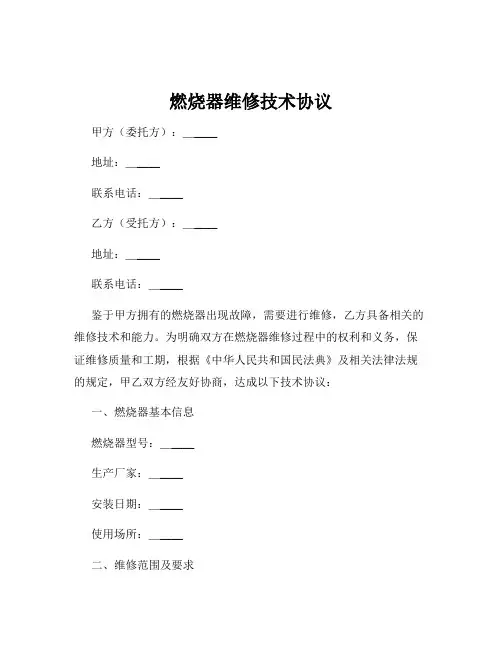 燃烧器维修技术协议

甲方（委托方）：______

地址：______

联系电话：______

乙方（受托方）：______

地址：______

联系电话：______

鉴于甲方拥有的燃烧器出现故障，需要进行维修，乙方具备相关的维修技术和能力。为明确双方在燃烧器维修过程中的权利和义务，保证维修质量和工期，根据《中华人民共和国民法典》及相关法律法规的规定，甲乙双方经友好协商，达成以下技术协议：

一、燃烧器基本信息

燃烧器型号：______

生产厂家：______

安装日期：______

使用场所：______

二、维修范围及要求